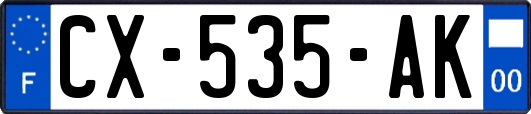 F
CX-535-AK
00